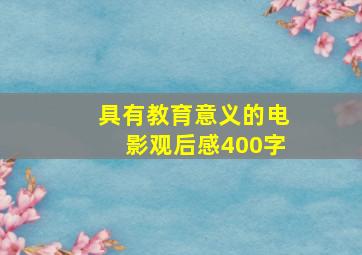 具有教育意义的电影观后感400字